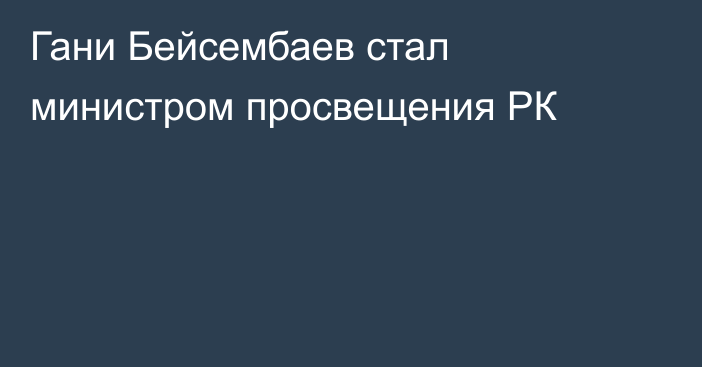 Гани Бейсембаев стал министром просвещения РК